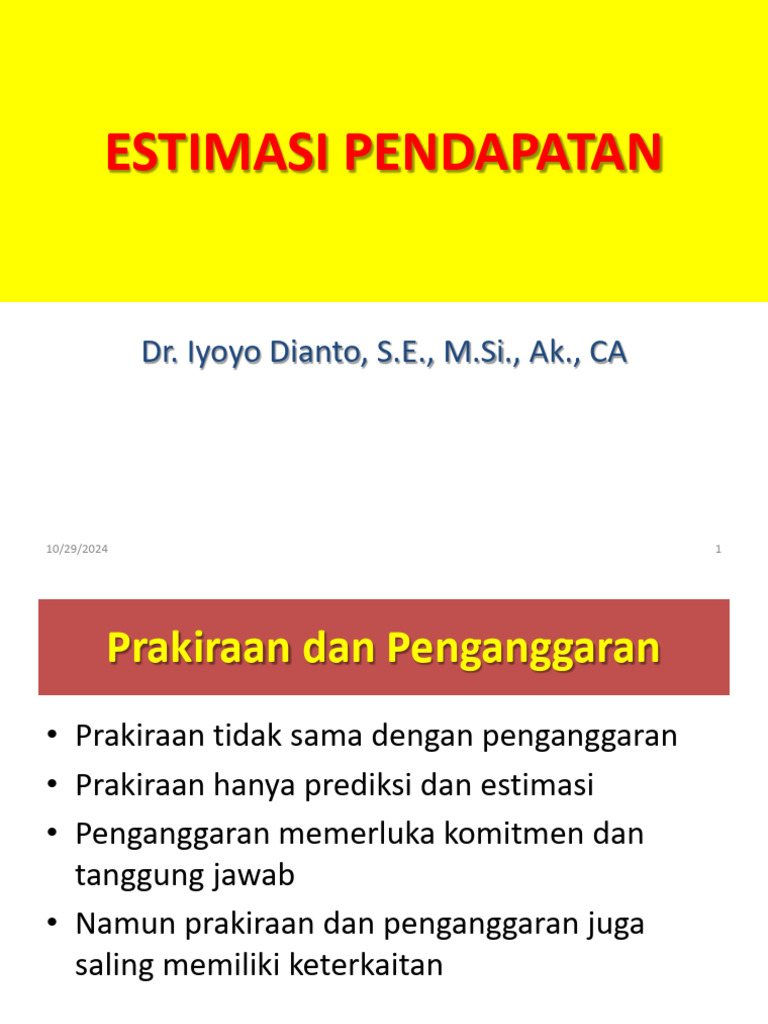 ESTIMASI PENDAPATAN

Dr. Iyoyo Dianto, S.E., M.Si., Ak., CA

10/29/2024

1

Prakiraan dan Penganggaran

• Prakiraan tidak sama dengan penganggaran
• Prakiraan hanya prediksi dan estimasi
• Penganggaran memerluka komitmen dan tanggung jawab
• Namun prakiraan dan penganggaran juga saling memiliki keterkaitan